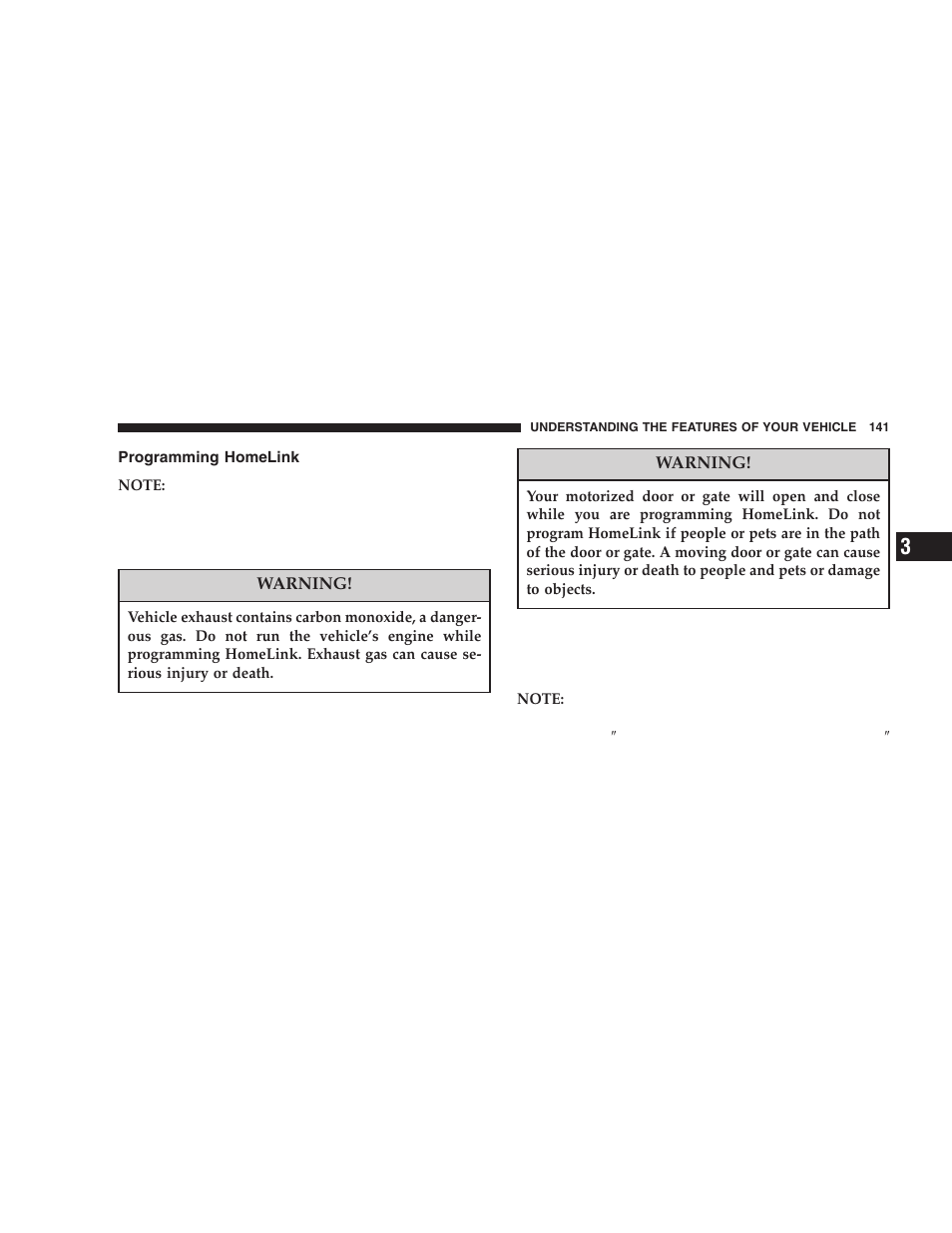 UNDERSTANDING THE FEATURES OF YOUR VEHICLE 141

Programming HomeLink

NOTE:

WARNING!

Vehicle exhaust contains carbon monoxide, a dangerous gas. Do not run the vehicle's engine while programming HomeLink. Exhaust gas can cause serious injury or death.

WARNING!

Your motorized door or gate will open and close while you are programming HomeLink. Do not program HomeLink if people or pets are in the path of the door or gate. A moving door or gate can cause serious injury or death to people and pets or damage to objects.

NOTE:

″ ″

3